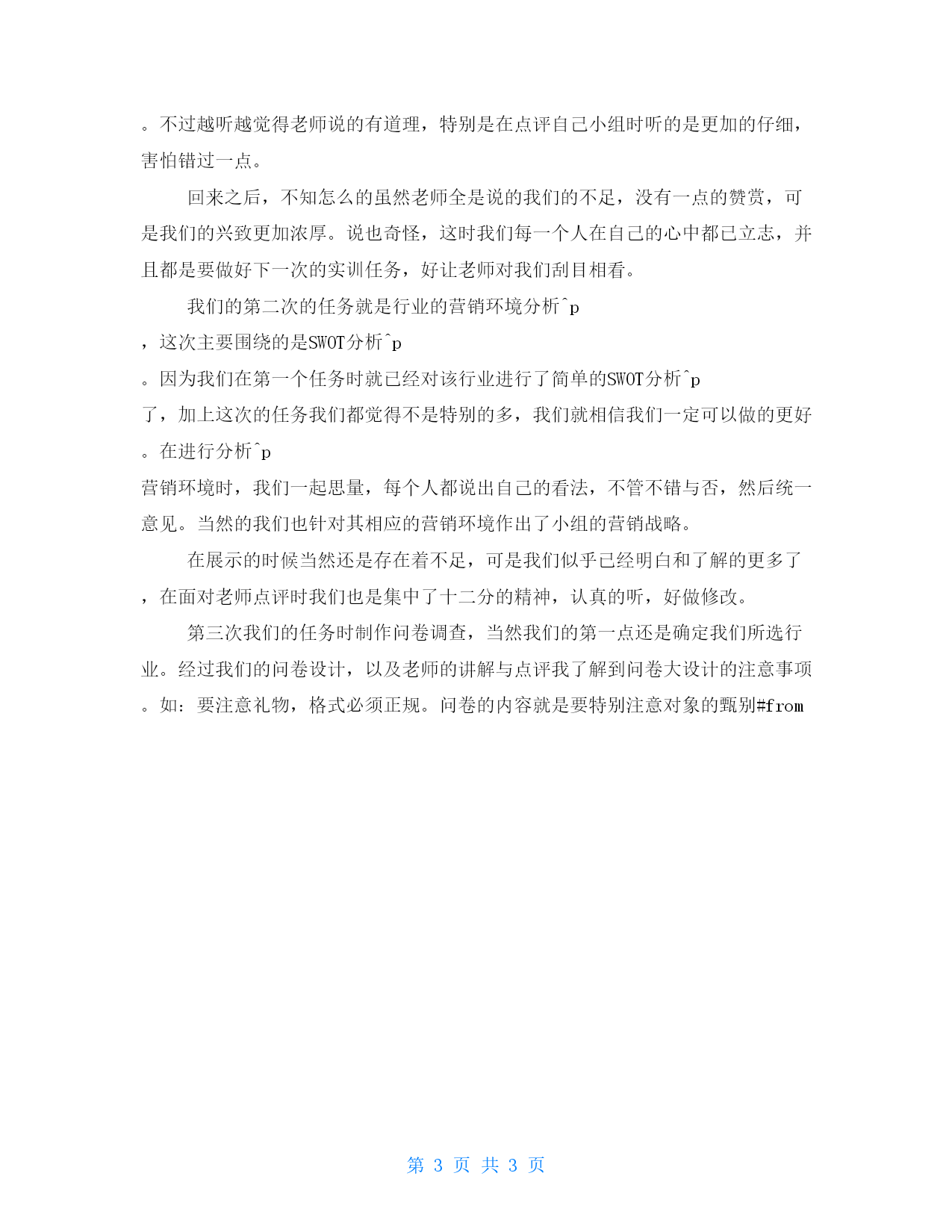 。不过越听越觉得老师说的有道理，特别是在点评自己小组时听的是更加的仔细，害怕错过一点。

回来之后，不知怎么的虽然老师全是说的我们的不足，没有一点的赞赏，可是我们的兴致更加浓厚。说也奇怪，这时我们每一个人在自己的心中都已立志，并且都是要做好下一次的实训任务，好让老师对我们刮目相看。

我们的第二次的任务就是行业的营销环境分析^p
，这次主要围绕的是SWOT分析^p
。因为我们在第一个任务时就已经对该行业进行了简单的SWOT分析^p
了，加上这次的任务我们都觉得不是特别的多，我们就相信我们一定可以做的更好。在进行分析^p
营销环境时，我们一起思量，每个人都说出自己的看法，不管不错与否，然后统一意见。当然的我们也针对其相应的营销环境作出了小组的营销战略。

在展示的时候当然还是存在着不足，可是我们似乎已经明白和了解的更多了，在面对老师点评时我们也是集中了十二分的精神，认真的听，好做修改。

第三次我们的任务时制作问卷调查，当然我们的第一点还是确定我们所选行业。经过我们的问卷设计，以及老师的讲解与点评我了解到问卷大设计的注意事项。如：要注意礼物，格式必须正规。问卷的内容就是要特别注意对象的甄别#from

第 3 页 共 3 页